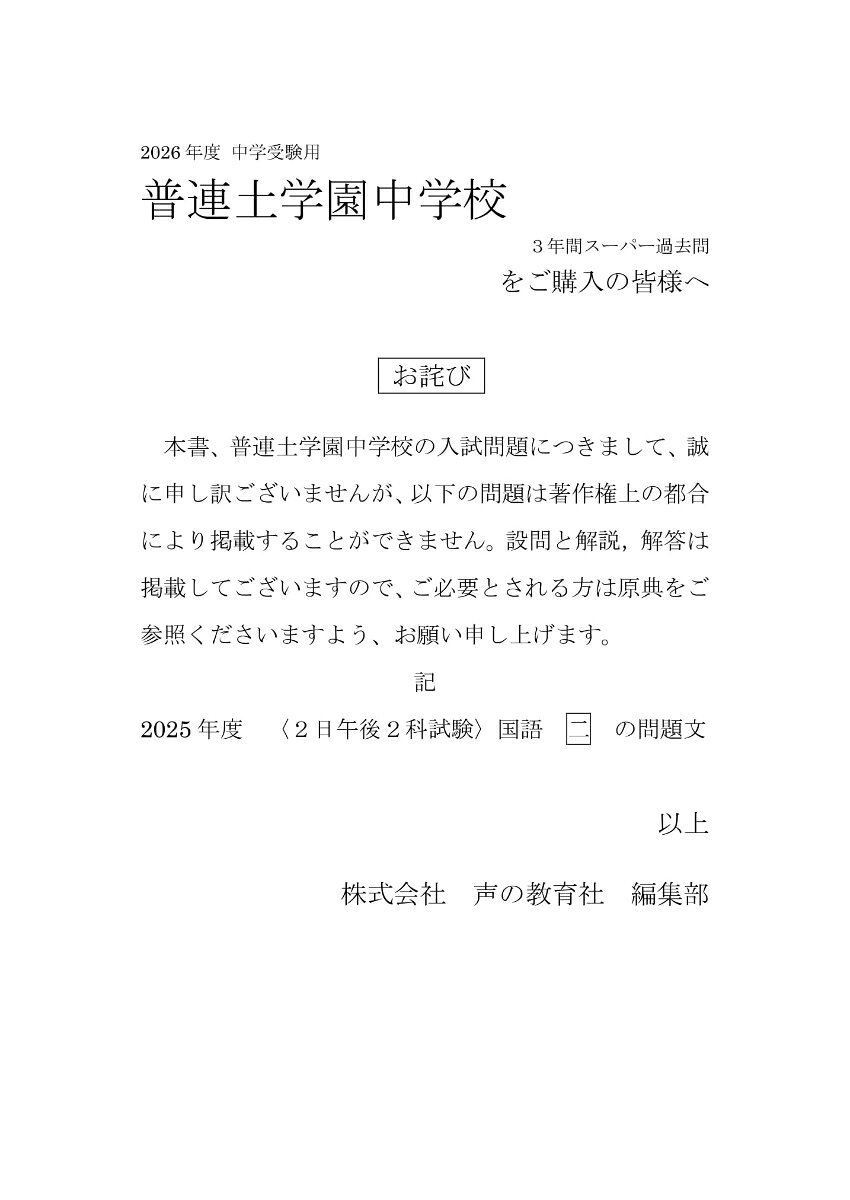 2026年度 中学受験用

普連土学園中学校

3年間スーパー過去問

をご購入の皆様へ

お詫び

本書、普連土学園中学校の入試問題につきまして、誠に申し訳ございませんが、以下の問題は著作権上の都合により掲載することができません。設問と解説，解答は掲載してございますので、ご必要とされる方は原典をご参照くださいますよう、お願い申し上げます。

記

2025年度 〈2日午後2科試験〉国語 二 の問題文

以上

株式会社 声の教育社 編集部